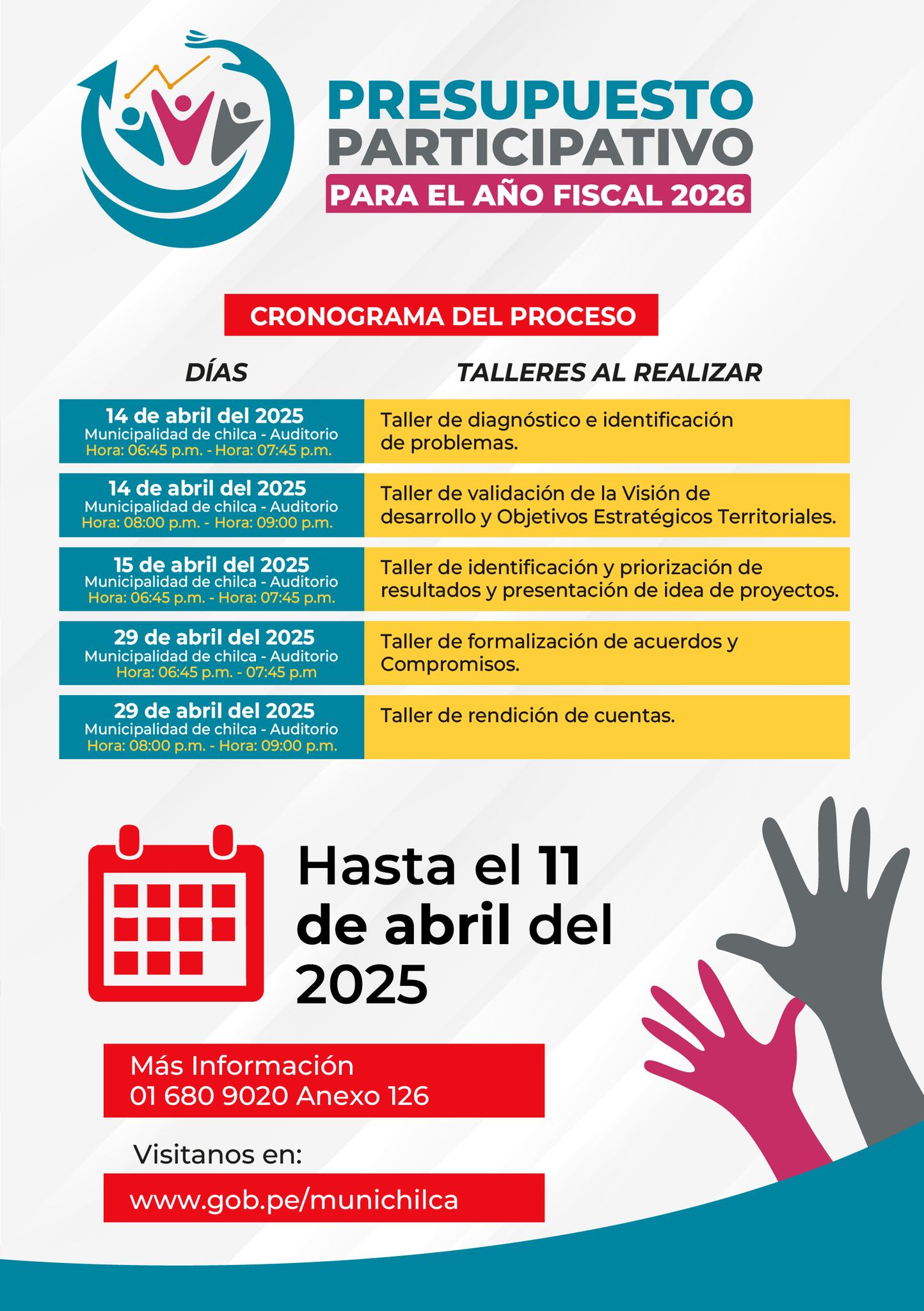 PRESUPUESTO PARTICIPATIVO
PARA EL AÑO FISCAL 2026

CRONOGRAMA DEL PROCESO

| DÍAS | TALLERES AL REALIZAR |
|---|---|
| 14 de abril del 2025 Municipalidad de chilca - Auditorio Hora: 06:45 p.m. - Hora: 07:45 p.m. | Taller de diagnóstico e identificación de problemas. |
| 14 de abril del 2025 Municipalidad de chilca - Auditorio Hora: 08:00 p.m. - Hora: 09:00 p.m. | Taller de validación de la Visión de desarrollo y Objetivos Estratégicos Territoriales. |
| 15 de abril del 2025 Municipalidad de chilca - Auditorio Hora: 06:45 p.m. - Hora: 07:45 p.m. | Taller de identificación y priorización de resultados y presentación de idea de proyectos. |
| 29 de abril del 2025 Municipalidad de chilca - Auditorio Hora: 06:45 p.m. - 07:45 p.m | Taller de formalización de acuerdos y Compromisos. |
| 29 de abril del 2025 Municipalidad de chilca - Auditorio Hora: 08:00 p.m. - Hora: 09:00 p.m. | Taller de rendición de cuentas. |

Hasta el 11 de abril del 2025

Más Información
01 680 9020 Anexo 126

Visitanos en:
www.gob.pe/munichilca